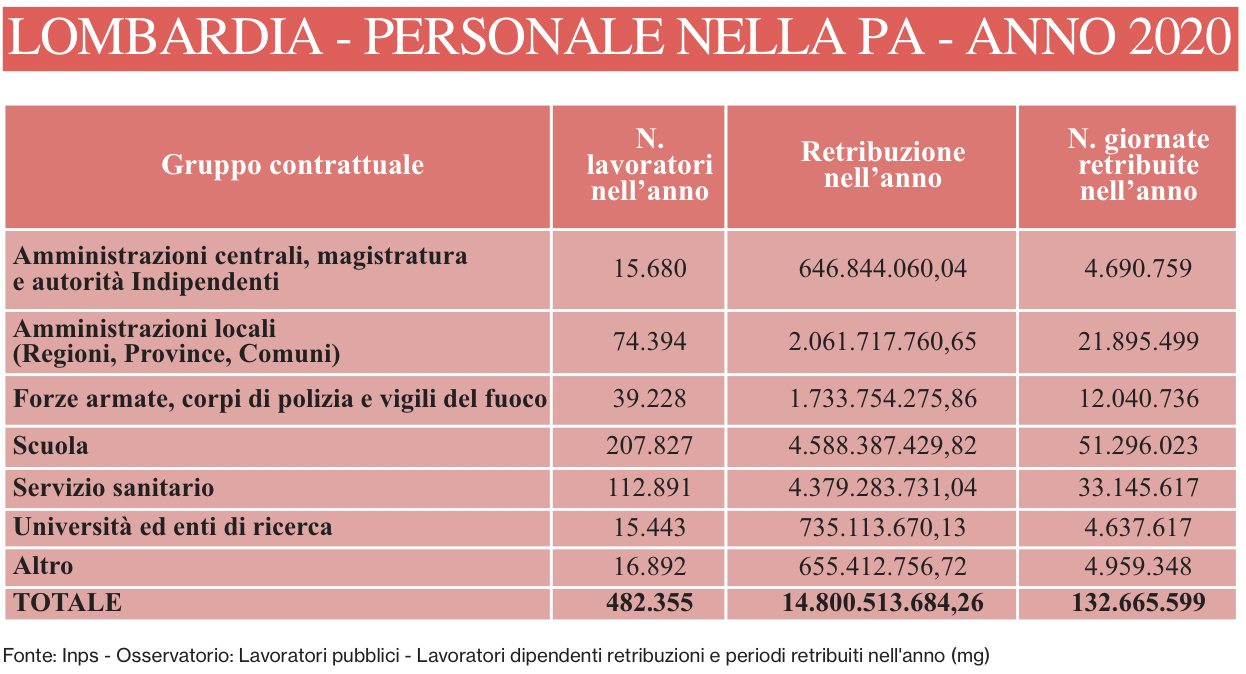 LOMBARDIA - PERSONALE NELLA PA - ANNO 2020

| Gruppo contrattuale | N. lavoratori nell'anno | Retribuzione nell'anno | N. giornate retribuite nell'anno |
|---|---|---|---|
| Amministrazioni centrali, magistratura e autorità Indipendenti | 15.680 | 646.844.060,04 | 4.690.759 |
| Amministrazioni locali (Regioni, Province, Comuni) | 74.394 | 2.061.717.760,65 | 21.895.499 |
| Forze armate, corpi di polizia e vigili del fuoco | 39.228 | 1.733.754.275,86 | 12.040.736 |
| Scuola | 207.827 | 4.588.387.429,82 | 51.296.023 |
| Servizio sanitario | 112.891 | 4.379.283.731,04 | 33.145.617 |
| Università ed enti di ricerca | 15.443 | 735.113.670,13 | 4.637.617 |
| Altro | 16.892 | 655.412.756,72 | 4.959.348 |
| TOTALE | 482.355 | 14.800.513.684,26 | 132.665.599 |

Fonte: Inps - Osservatorio: Lavoratori pubblici - Lavoratori dipendenti retribuzioni e periodi retribuiti nell'anno (mg)